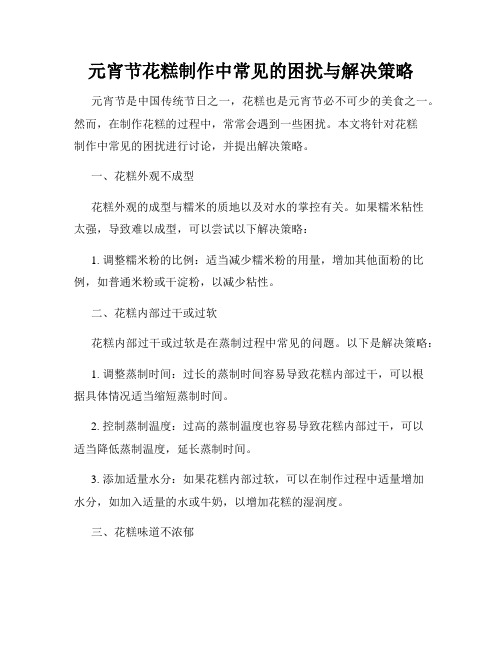 元宵节花糕制作中常见的困扰与解决策略

元宵节是中国传统节日之一，花糕也是元宵节必不可少的美食之一。然而，在制作花糕的过程中，常常会遇到一些困扰。本文将针对花糕制作中常见的困扰进行讨论，并提出解决策略。

一、花糕外观不成型

花糕外观的成型与糯米的质地以及对水的掌控有关。如果糯米粘性太强，导致难以成型，可以尝试以下解决策略：

1. 调整糯米粉的比例：适当减少糯米粉的用量，增加其他面粉的比例，如普通米粉或干淀粉，以减少粘性。

二、花糕内部过干或过软

花糕内部过干或过软是在蒸制过程中常见的问题。以下是解决策略：

1. 调整蒸制时间：过长的蒸制时间容易导致花糕内部过干，可以根据具体情况适当缩短蒸制时间。

2. 控制蒸制温度：过高的蒸制温度也容易导致花糕内部过干，可以适当降低蒸制温度，延长蒸制时间。

3. 添加适量水分：如果花糕内部过软，可以在制作过程中适量增加水分，如加入适量的水或牛奶，以增加花糕的湿润度。

三、花糕味道不浓郁